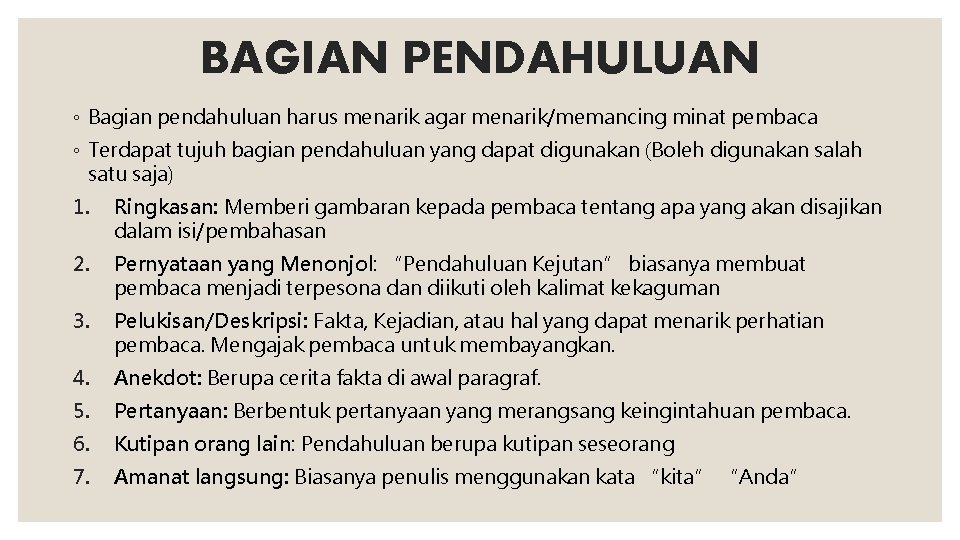 BAGIAN PENDAHULUAN

◦ Bagian pendahuluan harus menarik agar menarik/memancing minat pembaca

◦ Terdapat tujuh bagian pendahuluan yang dapat digunakan (Boleh digunakan salah satu saja)

1. Ringkasan: Memberi gambaran kepada pembaca tentang apa yang akan disajikan dalam isi/pembahasan

2. Pernyataan yang Menonjol: "Pendahuluan Kejutan" biasanya membuat pembaca menjadi terpesona dan diikuti oleh kalimat kekaguman

3. Pelukisan/Deskripsi: Fakta, Kejadian, atau hal yang dapat menarik perhatian pembaca. Mengajak pembaca untuk membayangkan.

4. Anekdot: Berupa cerita fakta di awal paragraf.

5. Pertanyaan: Berbentuk pertanyaan yang merangsang keingintahuan pembaca.

6. Kutipan orang lain: Pendahuluan berupa kutipan seseorang

7. Amanat langsung: Biasanya penulis menggunakan kata "kita" "Anda"